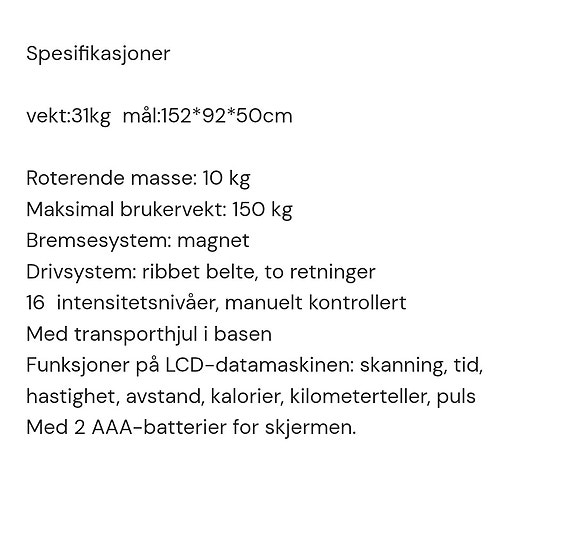 Spesifikasjoner

vekt:31kg mål:152*92*50cm

Roterende masse: 10 kg
Maksimal brukervekt: 150 kg
Bremsesystem: magnet
Drivsystem: ribbet belte, to retninger
16 intensitetsnivåer, manuelt kontrollert
Med transporthjul i basen
Funksjoner på LCD-datamaskinen: skanning, tid, hastighet, avstand, kalorier, kilometerteller, puls
Med 2 AAA-batterier for skjermen.